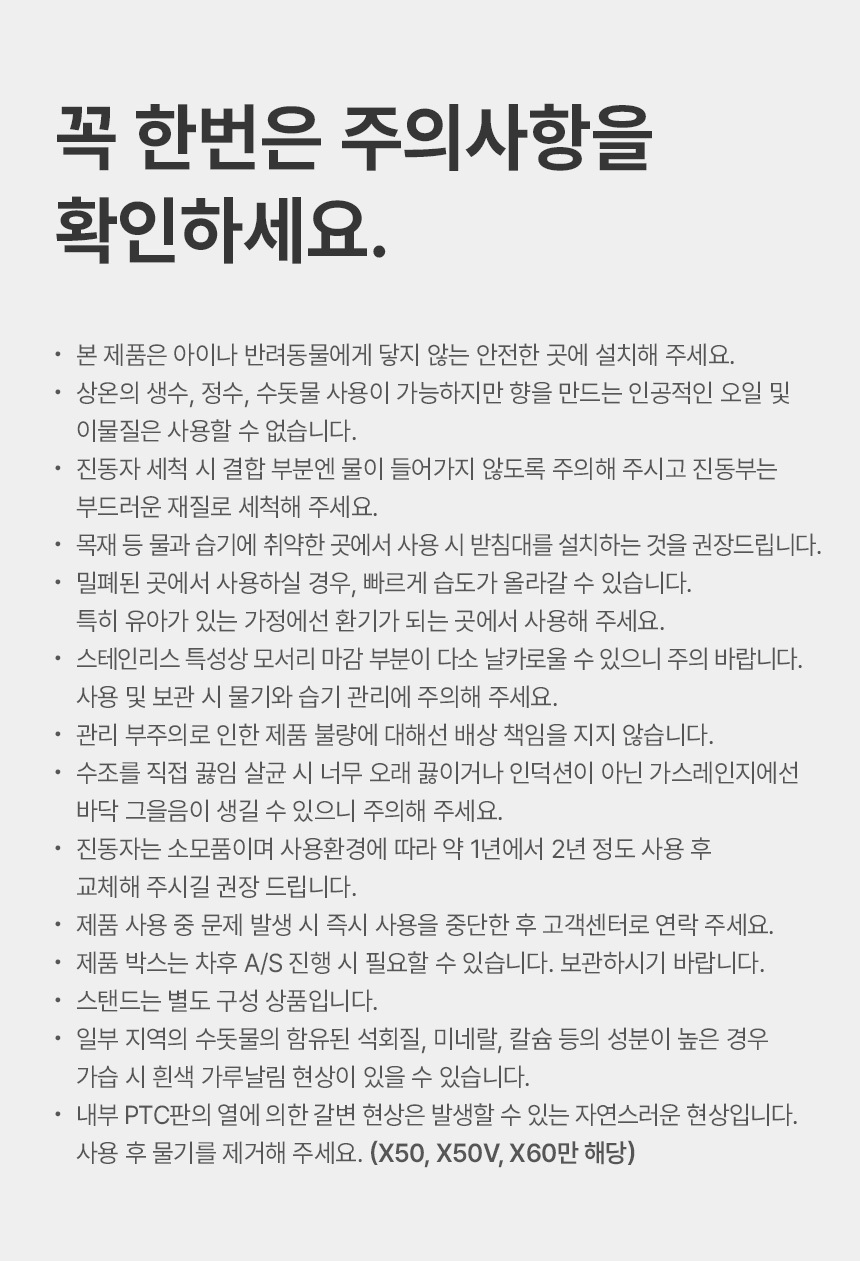 꼭 한번은 주의사항을 확인하세요.

• 본 제품은 아이나 반려동물에게 닿지 않는 안전한 곳에 설치해 주세요.
• 상온의 생수, 정수, 수돗물 사용이 가능하지만 향을 만드는 인공적인 오일 및 이물질은 사용할 수 없습니다.
• 진동자 세척 시 결합 부분엔 물이 들어가지 않도록 주의해 주시고 진동부는 부드러운 재질로 세척해 주세요.
• 목재 등 물과 습기에 취약한 곳에서 사용 시 받침대를 설치하는 것을 권장드립니다.
• 밀폐된 곳에서 사용하실 경우, 빠르게 습도가 올라갈 수 있습니다. 특히 유아가 있는 가정에선 환기가 되는 곳에서 사용해 주세요.
• 스테인리스 특성상 모서리 마감 부분이 다소 날카로울 수 있으니 주의 바랍니다. 사용 및 보관 시 물기와 습기 관리에 주의해 주세요.
• 관리 부주의로 인한 제품 불량에 대해선 배상 책임을 지지 않습니다.
• 수조를 직접 끓임 살균 시 너무 오래 끓이거나 인덕션이 아닌 가스레인지에선 바닥 그을음이 생길 수 있으니 주의해 주세요.
• 진동자는 소모품이며 사용환경에 따라 약 1년에서 2년 정도 사용 후 교체해 주시길 권장 드립니다.
• 제품 사용 중 문제 발생 시 즉시 사용을 중단한 후 고객센터로 연락 주세요.
• 제품 박스는 차후 A/S 진행 시 필요할 수 있습니다. 보관하시기 바랍니다.
• 스탠드는 별도 구성 상품입니다.
• 일부 지역의 수돗물의 함유된 석회질, 미네랄, 칼슘 등의 성분이 높은 경우 가습 시 흰색 가루날림 현상이 있을 수 있습니다.
• 내부 PTC판의 열에 의한 갈변 현상은 발생할 수 있는 자연스러운 현상입니다. 사용 후 물기를 제거해 주세요. (X50, X50V, X60만 해당)